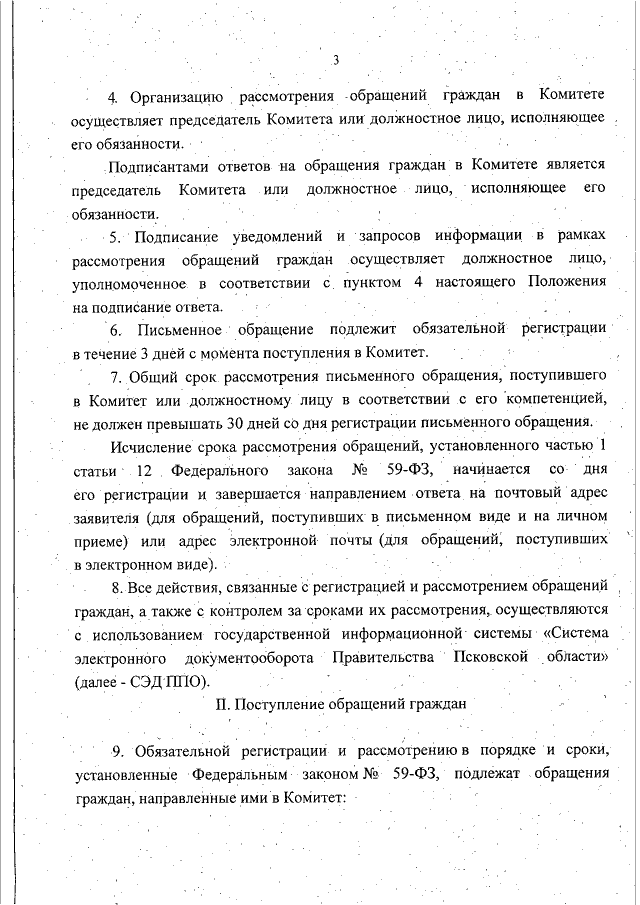 3

4. Организацию рассмотрения обращений граждан в Комитете осуществляет председатель Комитета или должностное лицо, исполняющее его обязанности.

Подписантами ответов на обращения граждан в Комитете является председатель Комитета или должностное лицо, исполняющее его обязанности.

5. Подписание уведомлений и запросов информации в рамках рассмотрения обращений граждан осуществляет должностное лицо, уполномоченное в соответствии с пунктом 4 настоящего Положения на подписание ответа.

6. Письменное обращение подлежит обязательной регистрации в течение 3 дней с момента поступления в Комитет.

7. Общий срок рассмотрения письменного обращения, поступившего в Комитет или должностному лицу в соответствии с его компетенцией, не должен превышать 30 дней со дня регистрации письменного обращения.

Исчисление срока рассмотрения обращений, установленного частью 1 статьи 12 Федерального закона № 59-ФЗ, начинается со дня его регистрации и завершается направлением ответа на почтовый адрес заявителя (для обращений, поступивших в письменном виде и на личном приеме) или адрес электронной почты (для обращений, поступивших в электронном виде).

8. Все действия, связанные с регистрацией и рассмотрением обращений граждан, а также с контролем за сроками их рассмотрения, осуществляются с использованием государственной информационной системы «Система электронного документооборота Правительства Псковской области» (далее - СЭД ППО).

II. Поступление обращений граждан

9. Обязательной регистрации и рассмотрению в порядке и сроки, установленные Федеральным законом № 59-ФЗ, подлежат обращения граждан, направленные ими в Комитет: